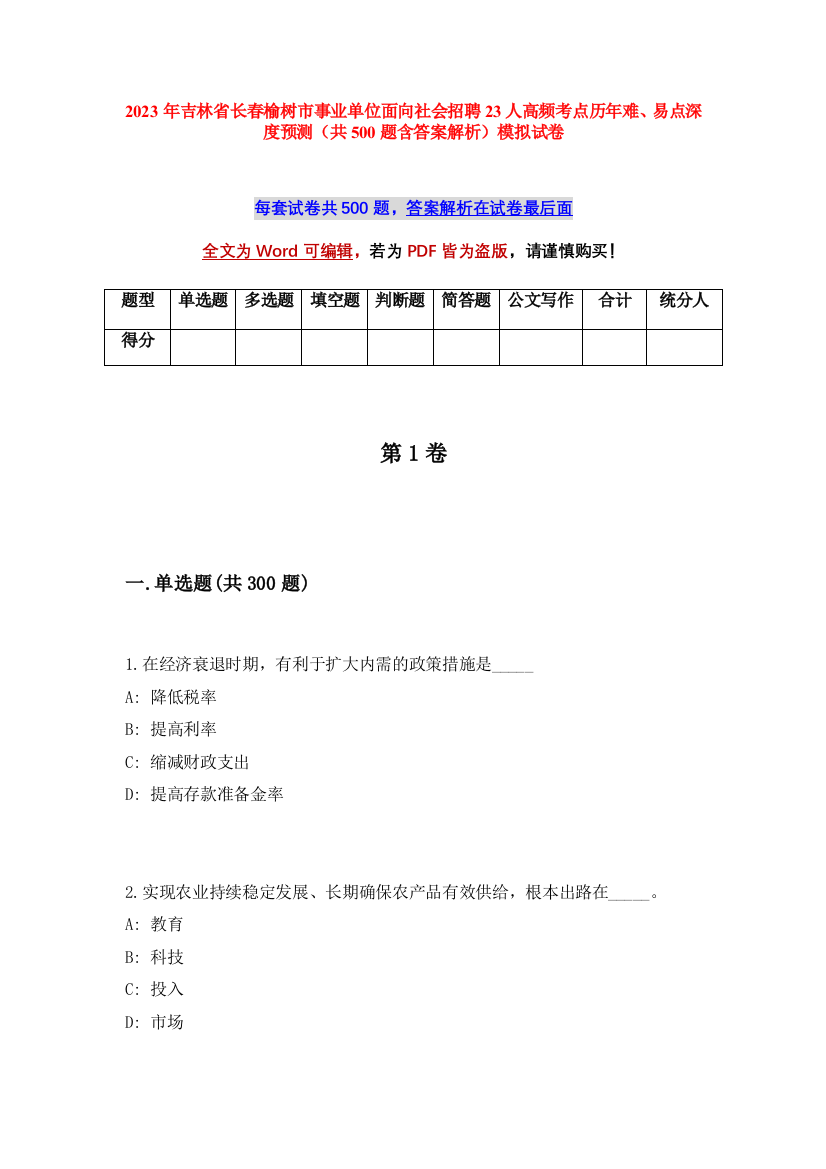 2023 年吉林省长春榆树市事业单位面向社会招聘 23 人高频考点历年难、易点深度预测（共 500 题含答案解析）模拟试卷

每套试卷共 500 题，答案解析在试卷最后面

全文为 Word 可编辑，若为 PDF 皆为盗版，请谨慎购买！

| 题型 | 单选题 | 多选题 | 填空题 | 判断题 | 简答题 | 公文写作 | 合计 | 统分人 |
|---|---|---|---|---|---|---|---|---|
| 得分 | | | | | | | | |

第 1 卷

一.单选题(共 300 题)

1.在经济衰退时期，有利于扩大内需的政策措施是_____

A: 降低税率

B: 提高利率

C: 缩减财政支出

D: 提高存款准备金率

2.实现农业持续稳定发展、长期确保农产品有效供给，根本出路在_____。

A: 教育

B: 科技

C: 投入

D: 市场